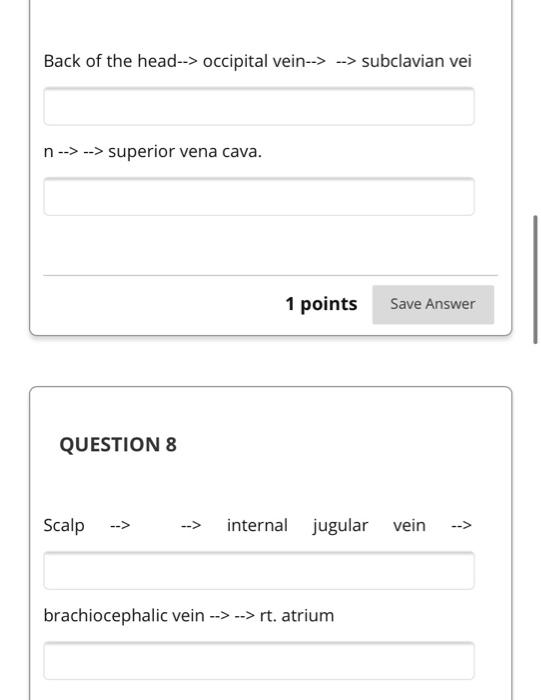 Back of the head--> occipital vein--> --> subclavian vei

n --> --> superior vena cava.

1 points Save Answer

QUESTION 8

Scalp --> --> internal jugular vein -->

brachiocephalic vein --> --> rt. atrium